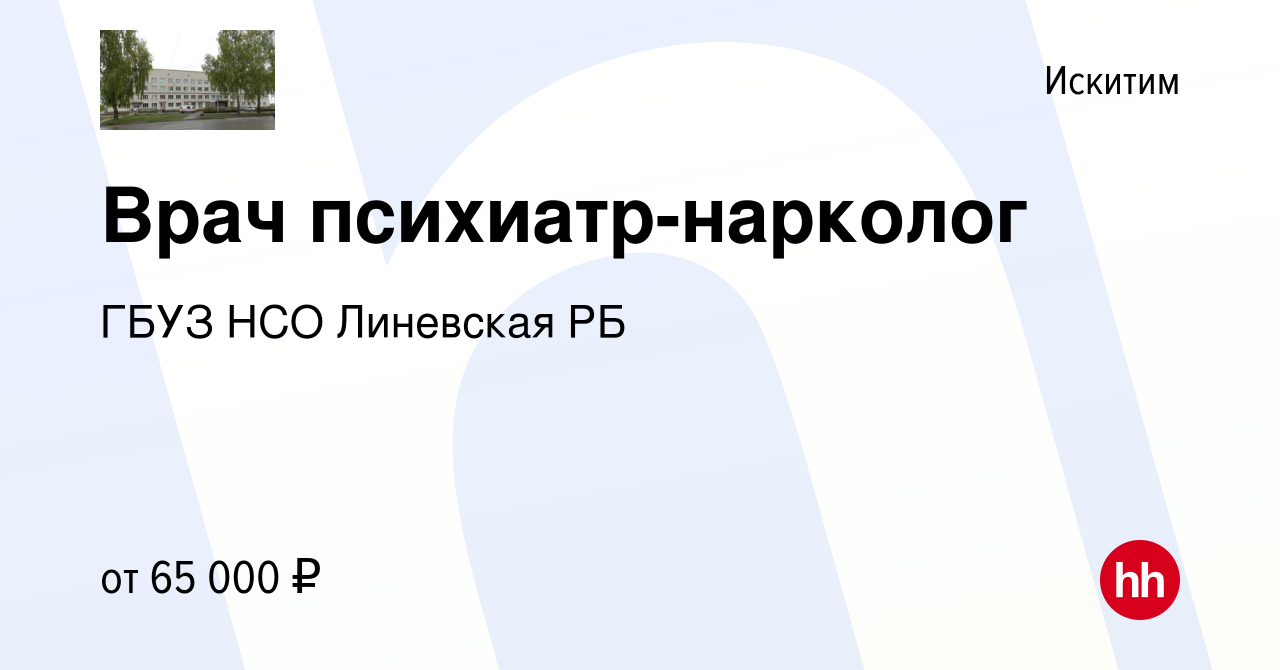 Искитим

Врач психиатр-нарколог

ГБУЗ НСО Линевская РБ

от 65 000 ₽

hh